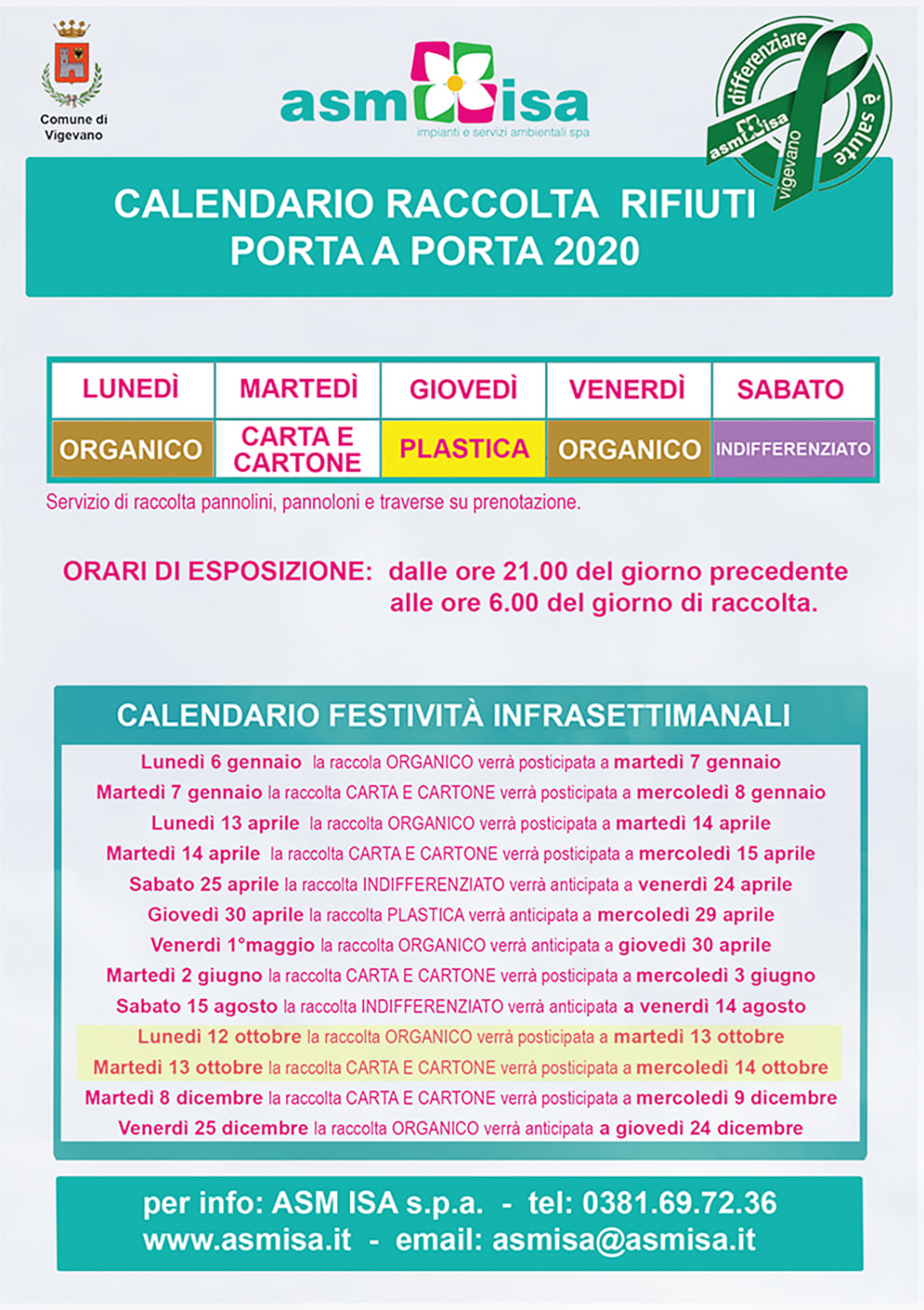 Comune di Vigevano

asm isa
impianti e servizi ambientali spa

differenziare è salute
asm isa
vigevano

CALENDARIO RACCOLTA RIFIUTI
PORTA A PORTA 2020

| LUNEDÌ | MARTEDÌ | GIOVEDÌ | VENERDÌ | SABATO |
|---|---|---|---|---|
| ORGANICO | CARTA E CARTONE | PLASTICA | ORGANICO | INDIFFERENZIATO |

Servizio di raccolta pannolini, pannoloni e traverse su prenotazione.

ORARI DI ESPOSIZIONE: dalle ore 21.00 del giorno precedente alle ore 6.00 del giorno di raccolta.

CALENDARIO FESTIVITÀ INFRASETTIMANALI

Lunedì 6 gennaio la raccola ORGANICO verrà posticipata a martedì 7 gennaio
Martedì 7 gennaio la raccolta CARTA E CARTONE verrà posticipata a mercoledì 8 gennaio
Lunedì 13 aprile la raccolta ORGANICO verrà posticipata a martedì 14 aprile
Martedì 14 aprile la raccolta CARTA E CARTONE verrà posticipata a mercoledì 15 aprile
Sabato 25 aprile la raccolta INDIFFERENZIATO verrà anticipata a venerdì 24 aprile
Giovedì 30 aprile la raccolta PLASTICA verrà anticipata a mercoledì 29 aprile
Venerdì 1°maggio la raccolta ORGANICO verrà anticipata a giovedì 30 aprile
Martedì 2 giugno la raccolta CARTA E CARTONE verrà posticipata a mercoledì 3 giugno
Sabato 15 agosto la raccolta INDIFFERENZIATO verrà anticipata a venerdì 14 agosto
Lunedì 12 ottobre la raccolta ORGANICO verrà posticipata a martedì 13 ottobre
Martedì 13 ottobre la raccolta CARTA E CARTONE verrà posticipata a mercoledì 14 ottobre
Martedì 8 dicembre la raccolta CARTA E CARTONE verrà posticipata a mercoledì 9 dicembre
Venerdì 25 dicembre la raccolta ORGANICO verrà anticipata a giovedì 24 dicembre

per info: ASM ISA s.p.a. - tel: 0381.69.72.36
www.asmisa.it - email: asmisa@asmisa.it